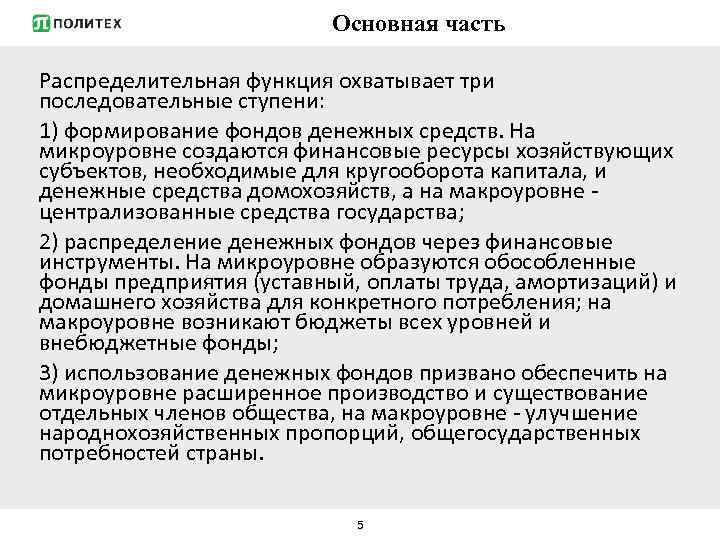 ПОЛИТЕХ

Основная часть

Распределительная функция охватывает три последовательные ступени:

1) формирование фондов денежных средств. На микроуровне создаются финансовые ресурсы хозяйствующих субъектов, необходимые для кругооборота капитала, и денежные средства домохозяйств, а на макроуровне - централизованные средства государства;

2) распределение денежных фондов через финансовые инструменты. На микроуровне образуются обособленные фонды предприятия (уставный, оплаты труда, амортизаций) и домашнего хозяйства для конкретного потребления; на макроуровне возникают бюджеты всех уровней и внебюджетные фонды;

3) использование денежных фондов призвано обеспечить на микроуровне расширенное производство и существование отдельных членов общества, на макроуровне - улучшение народнохозяйственных пропорций, общегосударственных потребностей страны.

5